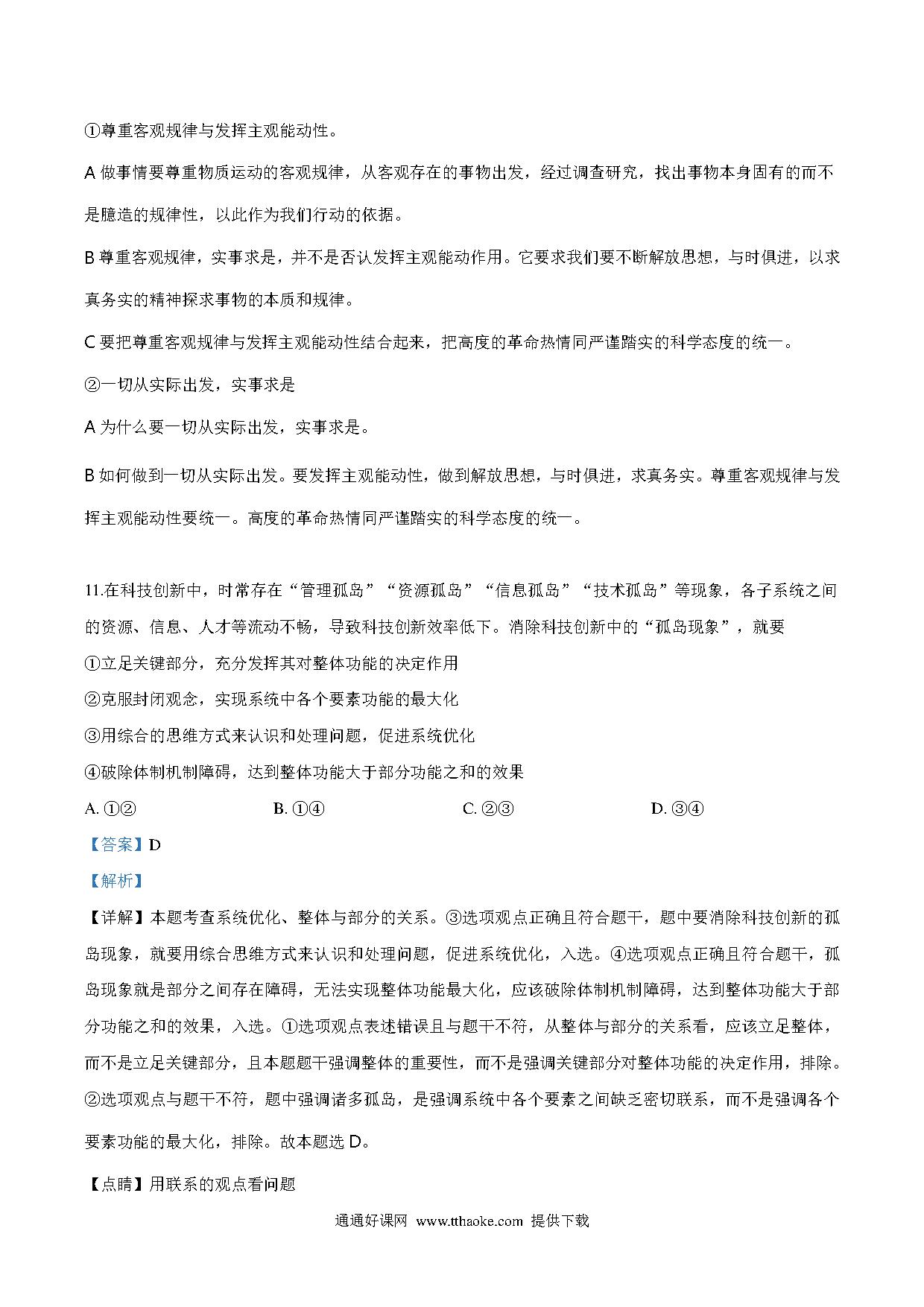 ①尊重客观规律与发挥主观能动性。

A 做事情要尊重物质运动的客观规律，从客观存在的事物出发，经过调查研究，找出事物本身固有的而不是臆造的规律性，以此作为我们行动的依据。

B 尊重客观规律，实事求是，并不是否认发挥主观能动作用。它要求我们要不断解放思想，与时俱进，以求真务实的精神探求事物的本质和规律。

C 要把尊重客观规律与发挥主观能动性结合起来，把高度的革命热情同严谨踏实的科学态度的统一。

②一切从实际出发，实事求是

A 为什么要一切从实际出发，实事求是。

B 如何做到一切从实际出发。要发挥主观能动性，做到解放思想，与时俱进，求真务实。尊重客观规律与发挥主观能动性要统一。高度的革命热情同严谨踏实的科学态度的统一。

11.在科技创新中，时常存在“管理孤岛”“资源孤岛”“信息孤岛”“技术孤岛”等现象，各子系统之间的资源、信息、人才等流动不畅，导致科技创新效率低下。消除科技创新中的“孤岛现象”，就要

①立足关键部分，充分发挥其对整体功能的决定作用

②克服封闭观念，实现系统中各个要素功能的最大化

③用综合的思维方式来认识和处理问题，促进系统优化

④破除体制机制障碍，达到整体功能大于部分功能之和的效果

A. ①②　　B. ①④　　C. ②③　　D. ③④

【答案】D

【解析】

【详解】本题考查系统优化、整体与部分的关系。③选项观点正确且符合题干，题中要消除科技创新的孤岛现象，就要用综合思维方式来认识和处理问题，促进系统优化，入选。④选项观点正确且符合题干，孤岛现象就是部分之间存在障碍，无法实现整体功能最大化，应该破除体制机制障碍，达到整体功能大于部分功能之和的效果，入选。①选项观点表述错误且与题干不符，从整体与部分的关系看，应该立足整体，而不是立足关键部分，且本题题干强调整体的重要性，而不是强调关键部分对整体功能的决定作用，排除。②选项观点与题干不符，题中强调诸多孤岛，是强调系统中各个要素之间缺乏密切联系，而不是强调各个要素功能的最大化，排除。故本题选 D。

【点睛】用联系的观点看问题

通通好课网 www.tthaoke.com 提供下载